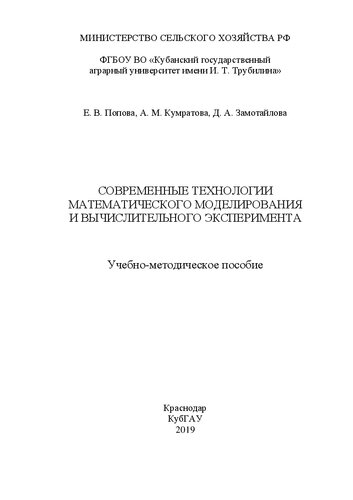 МИНИСТЕРСТВО СЕЛЬСКОГО ХОЗЯЙСТВА РФ

ФГБОУ ВО «Кубанский государственный аграрный университет имени И. Т. Трубилина»

Е. В. Попова, А. М. Кумратова, Д. А. Замотайлова

СОВРЕМЕННЫЕ ТЕХНОЛОГИИ МАТЕМАТИЧЕСКОГО МОДЕЛИРОВАНИЯ И ВЫЧИСЛИТЕЛЬНОГО ЭКСПЕРИМЕНТА

Учебно-методическое пособие

Краснодар
КубГАУ
2019